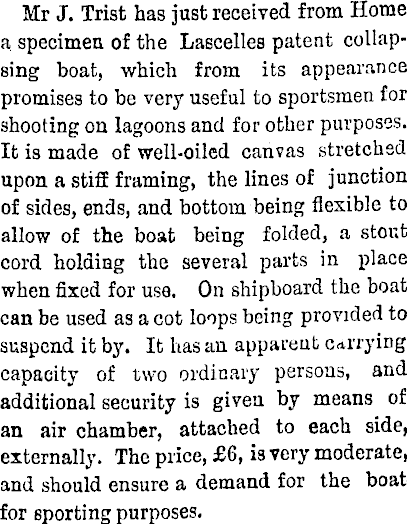 Mr J. Trist has just received from Home a specimen of the Lascelles patent collapsing boat, which from its appearance promises to be very useful to sportsmen for shooting on lagoons and for other purposes. It is made of well-oiled canvas stretched upon a stiff framing, the lines of junction of sides, ends, and bottom being flexible to allow of the boat being folded, a stout cord holding the several parts in place when fixed for use. On shipboard the boat can be used as a cot loops being provided to suspend it by. It has an apparent carrying capacity of two ordinary persons, and additional security is given by means of an air chamber, attached to each side, externally. The price, £6, is very moderate, and should ensure a demand for the boat for sporting purposes.